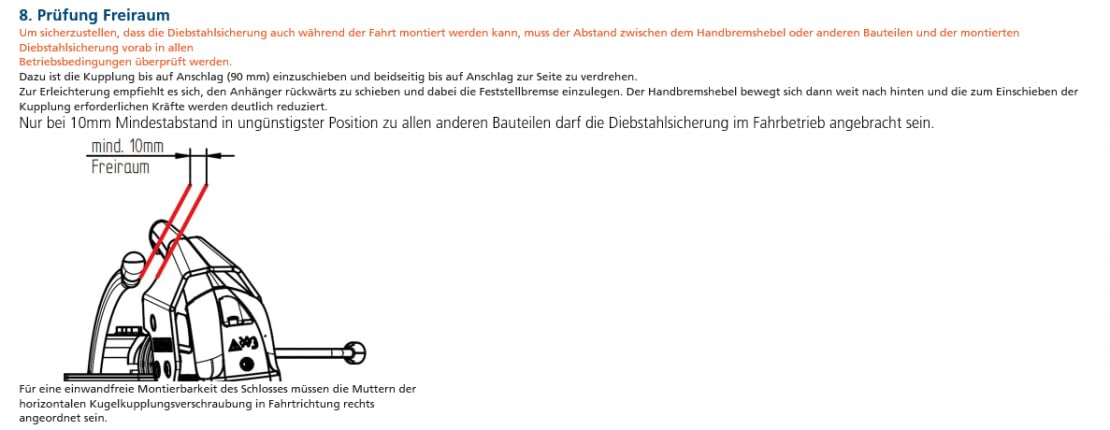 8. Prüfung Freiraum

Um sicherzustellen, dass die Diebstahlsicherung auch während der Fahrt montiert werden kann, muss der Abstand zwischen dem Handbremshebel oder anderen Bauteilen und der montierten Diebstahlsicherung vorab in allen
Betriebsbedingungen überprüft werden.

Dazu ist die Kupplung bis auf Anschlag (90 mm) einzuschieben und beidseitig bis auf Anschlag zur Seite zu verdrehen.
Zur Erleichterung empfiehlt es sich, den Anhänger rückwärts zu schieben und dabei die Feststellbremse einzulegen. Der Handbremshebel bewegt sich dann weit nach hinten und die zum Einschieben der Kupplung erforderlichen Kräfte werden deutlich reduziert.

Nur bei 10mm Mindestabstand in ungünstigster Position zu allen anderen Bauteilen darf die Diebstahlsicherung im Fahrbetrieb angebracht sein.

mind. 10mm
Freiraum

Für eine einwandfreie Montierbarkeit des Schlosses müssen die Muttern der horizontalen Kugelkupplungsverschraubung in Fahrtrichtung rechts angeordnet sein.